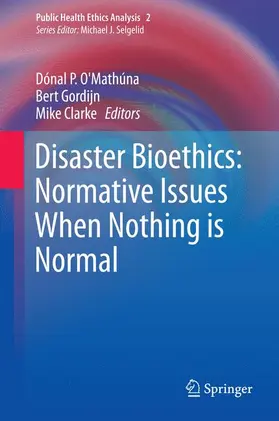 Public Health Ethics Analysis 2
Series Editor: Michael J. Selgelid

Dónal P. O'Mathúna
Bert Gordijn
Mike Clarke Editors

Disaster Bioethics: Normative Issues When Nothing is Normal

Springer